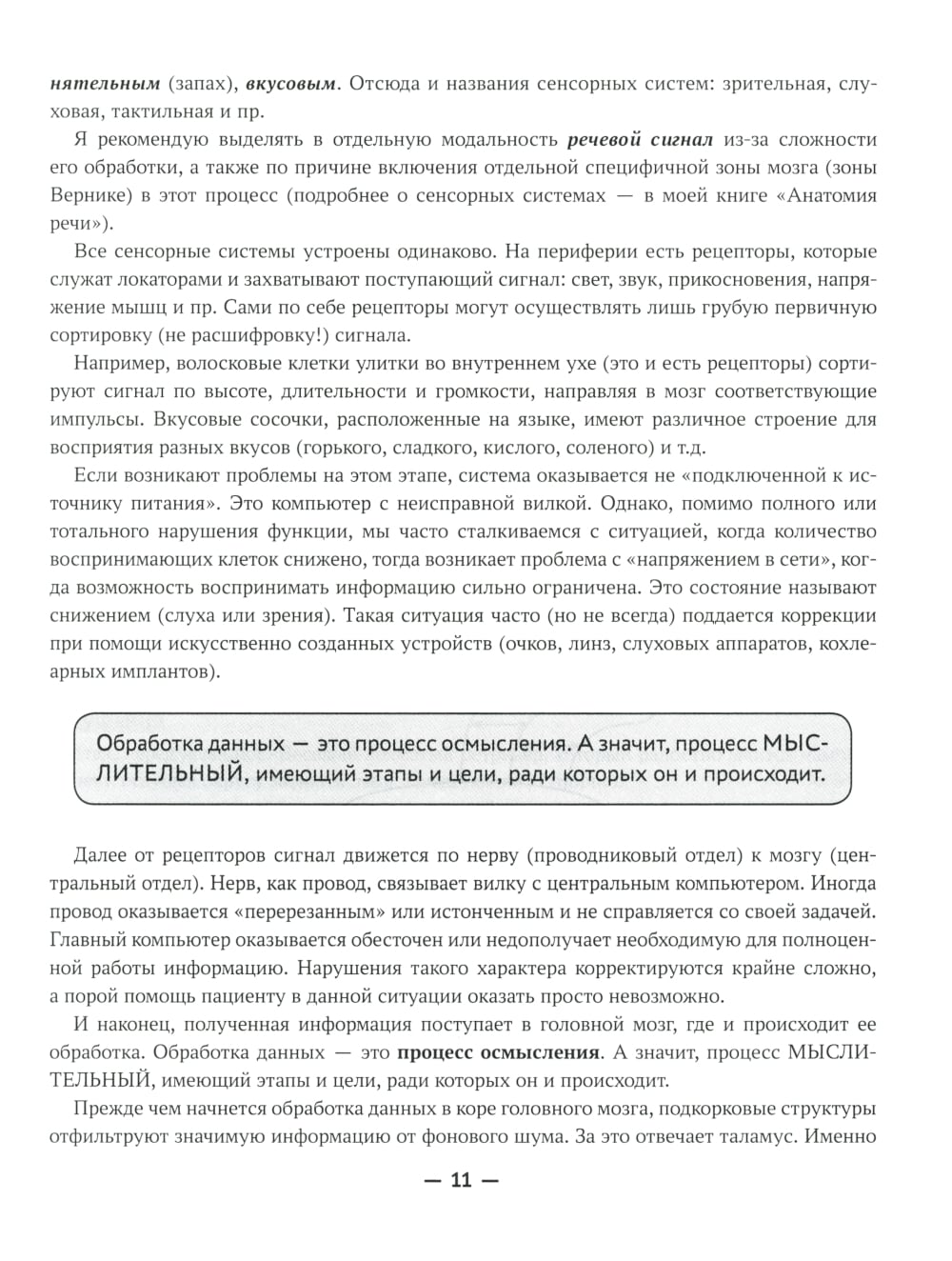 нятельным (запах), вкусовым. Отсюда и названия сенсорных систем: зрительная, слуховая, тактильная и пр.

Я рекомендую выделять в отдельную модальность речевой сигнал из-за сложности его обработки, а также по причине включения отдельной специфичной зоны мозга (зоны Вернике) в этот процесс (подробнее о сенсорных системах — в моей книге «Анатомия речи»).

Все сенсорные системы устроены одинаково. На периферии есть рецепторы, которые служат локаторами и захватывают поступающий сигнал: свет, звук, прикосновения, напряжение мышц и пр. Сами по себе рецепторы могут осуществлять лишь грубую первичную сортировку (не расшифровку!) сигнала.

Например, волосковые клетки улитки во внутреннем ухе (это и есть рецепторы) сортируют сигнал по высоте, длительности и громкости, направляя в мозг соответствующие импульсы. Вкусовые сосочки, расположенные на языке, имеют различное строение для восприятия разных вкусов (горького, сладкого, кислого, соленого) и т.д.

Если возникают проблемы на этом этапе, система оказывается не «подключенной к источнику питания». Это компьютер с неисправной вилкой. Однако, помимо полного или тотального нарушения функции, мы часто сталкиваемся с ситуацией, когда количество воспринимающих клеток снижено, тогда возникает проблема с «напряжением в сети», когда возможность воспринимать информацию сильно ограничена. Это состояние называют снижением (слуха или зрения). Такая ситуация часто (но не всегда) поддается коррекции при помощи искусственно созданных устройств (очков, линз, слуховых аппаратов, кохлеарных имплантов).

Обработка данных — это процесс осмысления. А значит, процесс МЫСЛИТЕЛЬНЫЙ, имеющий этапы и цели, ради которых он и происходит.

Далее от рецепторов сигнал движется по нерву (проводниковый отдел) к мозгу (центральный отдел). Нерв, как провод, связывает вилку с центральным компьютером. Иногда провод оказывается «перерезанным» или истонченным и не справляется со своей задачей. Главный компьютер оказывается обесточен или недополучает необходимую для полноценной работы информацию. Нарушения такого характера корректируются крайне сложно, а порой помощь пациенту в данной ситуации оказать просто невозможно.

И наконец, полученная информация поступает в головной мозг, где и происходит ее обработка. Обработка данных — это процесс осмысления. А значит, процесс МЫСЛИТЕЛЬНЫЙ, имеющий этапы и цели, ради которых он и происходит.

Прежде чем начнется обработка данных в коре головного мозга, подкорковые структуры отфильтруют значимую информацию от фонового шума. За это отвечает таламус. Именно

— 11 —